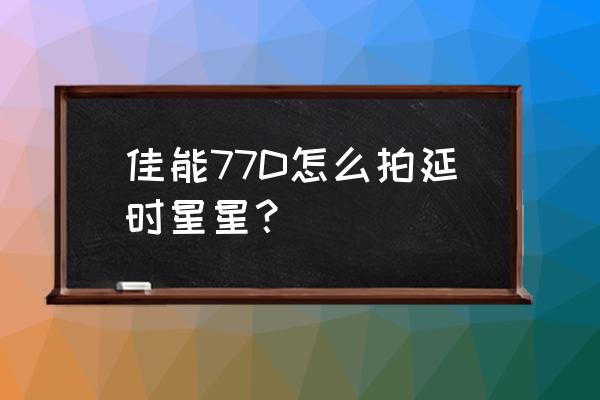 佳能77D怎么拍延时星星？